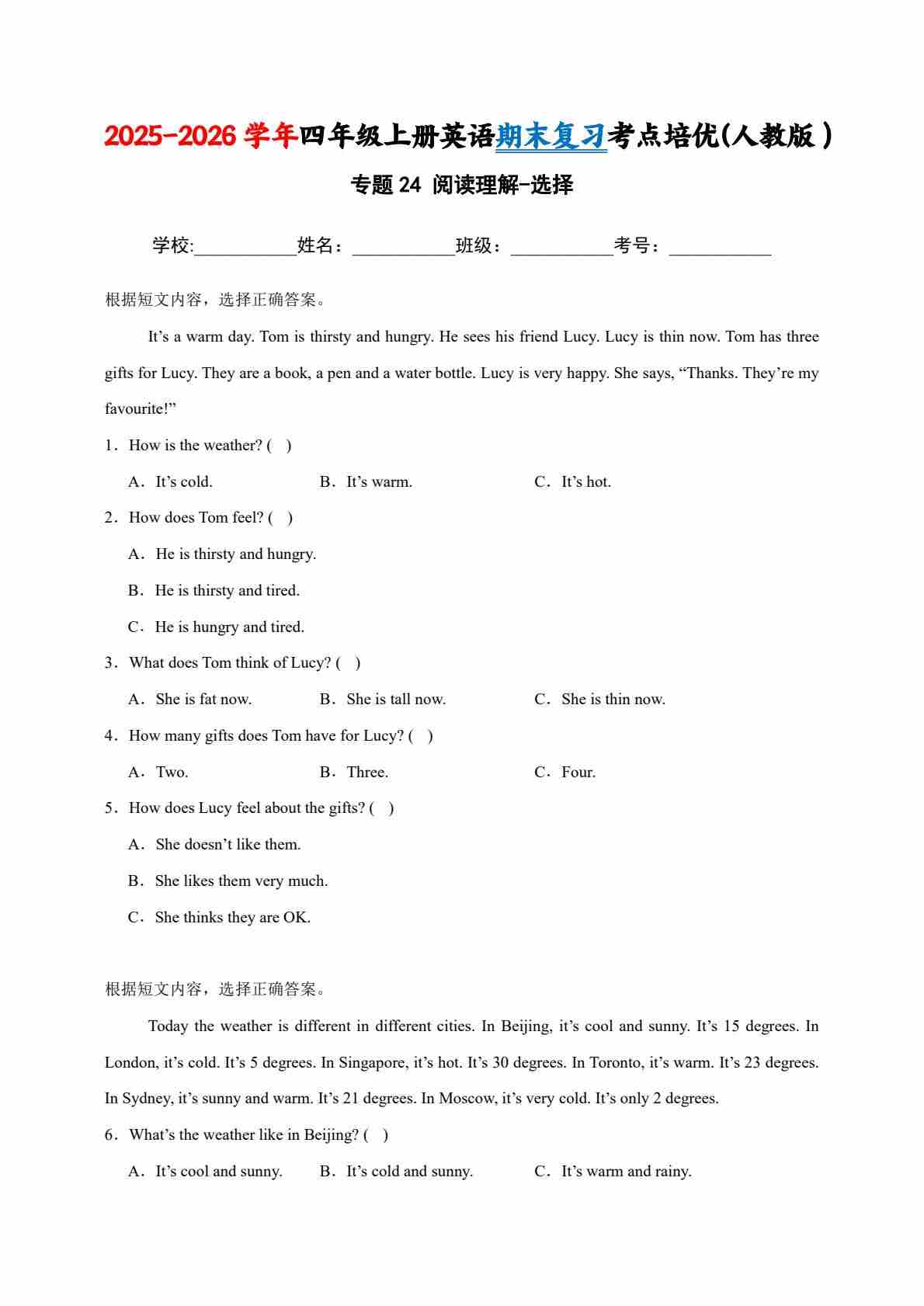 2025-2026 学年四年级上册英语期末复习考点培优(人教版）

专题 24 阅读理解-选择

学校:___________姓名：___________班级：___________考号：___________

根据短文内容，选择正确答案。

It’s a warm day. Tom is thirsty and hungry. He sees his friend Lucy. Lucy is thin now. Tom has three gifts for Lucy. They are a book, a pen and a water bottle. Lucy is very happy. She says, “Thanks. They’re my favourite!”

1．How is the weather? (　)

A．It’s cold.　　B．It’s warm.　　C．It’s hot.

2．How does Tom feel? (　)

A．He is thirsty and hungry.

B．He is thirsty and tired.

C．He is hungry and tired.

3．What does Tom think of Lucy? (　)

A．She is fat now.　　B．She is tall now.　　C．She is thin now.

4．How many gifts does Tom have for Lucy? (　)

A．Two.　　B．Three.　　C．Four.

5．How does Lucy feel about the gifts? (　)

A．She doesn’t like them.

B．She likes them very much.

C．She thinks they are OK.

根据短文内容，选择正确答案。

Today the weather is different in different cities. In Beijing, it’s cool and sunny. It’s 15 degrees. In London, it’s cold. It’s 5 degrees. In Singapore, it’s hot. It’s 30 degrees. In Toronto, it’s warm. It’s 23 degrees. In Sydney, it’s sunny and warm. It’s 21 degrees. In Moscow, it’s very cold. It’s only 2 degrees.

6．What’s the weather like in Beijing? (　)

A．It’s cool and sunny.　　B．It’s cold and sunny.　　C．It’s warm and rainy.